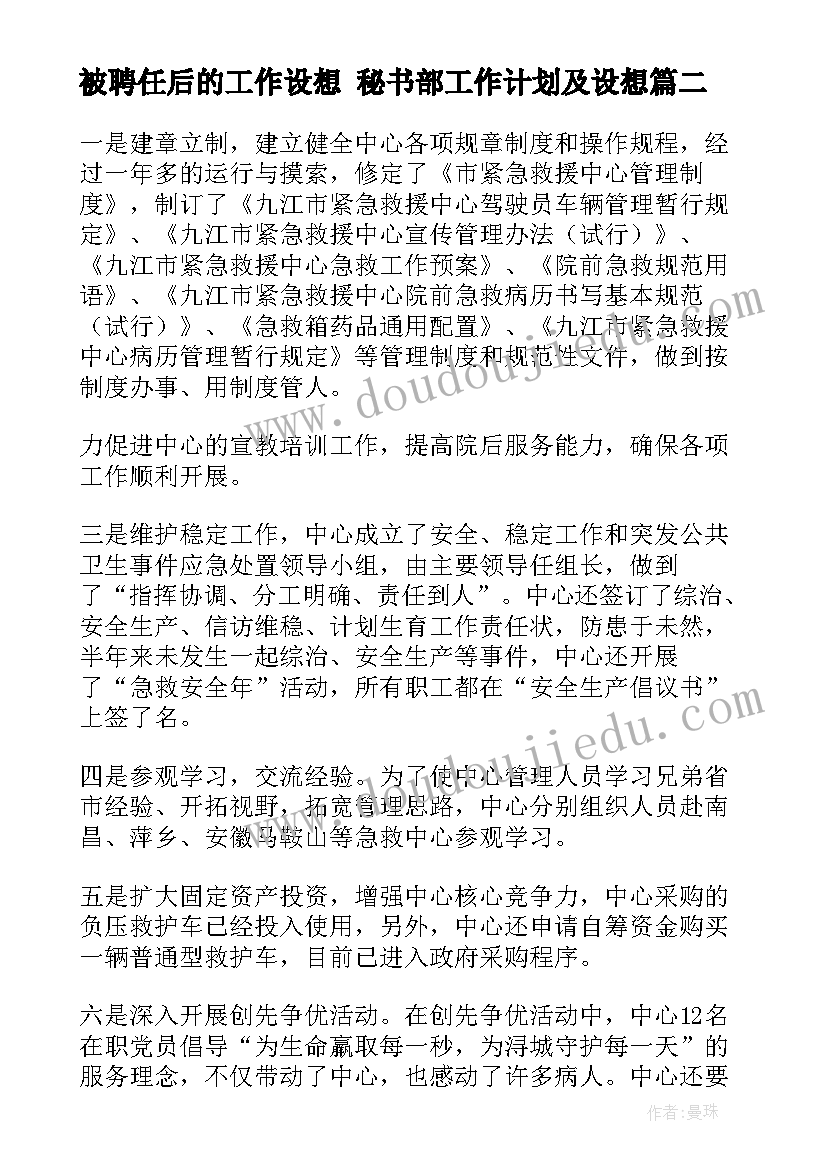 被聘任后的工作设想 秘书部工作计划及设想篇二

一是建章立制，建立健全中心各项规章制度和操作规程，经过一年多的运行与摸索，修定了《市紧急救援中心管理制度》，制订了《九江市紧急救援中心驾驶员车辆管理暂行规定》、《九江市紧急救援中心宣传管理办法（试行）》、《九江市紧急救援中心急救工作预案》、《院前急救规范用语》、《九江市紧急救援中心院前急救病历书写基本规范（试行）》、《急救箱药品通用配置》、《九江市紧急救援中心病历管理暂行规定》等管理制度和规范性文件，做到按制度办事、用制度管人。

力促进中心的宣教培训工作，提高院后服务能力，确保各项工作顺利开展。

三是维护稳定工作，中心成立了安全、稳定工作和突发公共卫生事件应急处置领导小组，由主要领导任组长，做到了“指挥协调、分工明确、责任到人”。中心还签订了综治、安全生产、信访维稳、计划生育工作责任状，防患于未然，半年来未发生一起综治、安全生产等事件，中心还开展了“急救安全年”活动，所有职工都在“安全生产倡议书”上签了名。

四是参观学习，交流经验。为了使中心管理人员学习兄弟省市经验、开拓视野，拓宽管理思路，中心分别组织人员赴南昌、萍乡、安徽马鞍山等急救中心参观学习。

五是扩大固定资产投资，增强中心核心竞争力，中心采购的负压救护车已经投入使用，另外，中心还申请自筹资金购买一辆普通型救护车，目前已进入政府采购程序。

六是深入开展创先争优活动。在创先争优活动中，中心12名在职党员倡导“为生命赢取每一秒，为浔城守护每一天”的服务理念，不仅带动了中心，也感动了许多病人。中心还要

www.doudoujiedu.com

www.doudoujiedu.com

作者：曼珠